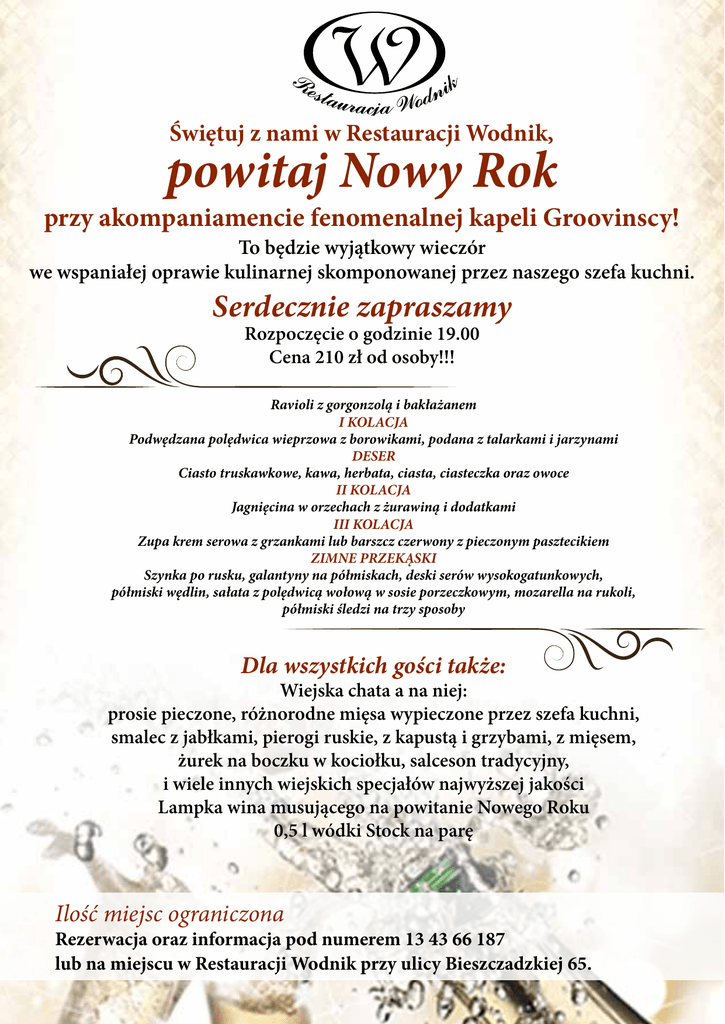 W

Restauracja Wodnik

Świętuj z nami w Restauracji Wodnik,

powitaj Nowy Rok

przy akompaniamencie fenomenalnej kapeli Groovinscy!

To będzie wyjątkowy wieczór
we wspaniałej oprawie kulinarnej skomponowanej przez naszego szefa kuchni.

Serdecznie zapraszamy

Rozpoczęcie o godzinie 19.00
Cena 210 zł od osoby!!!

Ravioli z gorgonzolą i bakłażanem
I KOLACJA
Podwędzana polędwica wieprzowa z borowikami, podana z talarkami i jarzynami
DESER
Ciasto truskawkowe, kawa, herbata, ciasta, ciasteczka oraz owoce
II KOLACJA
Jagnięcina w orzechach z żurawiną i dodatkami
III KOLACJA
Zupa krem serowa z grzankami lub barszcz czerwony z pieczonym pasztecikiem
ZIMNE PRZEKĄSKI
Szynka po rusku, galantyny na półmiskach, deski serów wysokogatunkowych, półmiski wędlin, sałata z polędwicą wołową w sosie porzeczkowym, mozarella na rukoli, półmiski śledzi na trzy sposoby

Dla wszystkich gości także:

Wiejska chata a na niej:
prosie pieczone, różnorodne mięsa wypieczone przez szefa kuchni,
smalec z jabłkami, pierogi ruskie, z kapustą i grzybami, z mięsem,
żurek na boczku w kociołku, salceson tradycyjny,
i wiele innych wiejskich specjałów najwyższej jakości
Lampka wina musującego na powitanie Nowego Roku
0,5 l wódki Stock na parę

Ilość miejsc ograniczona

Rezerwacja oraz informacja pod numerem 13 43 66 187
lub na miejscu w Restauracji Wodnik przy ulicy Bieszczadzkiej 65.